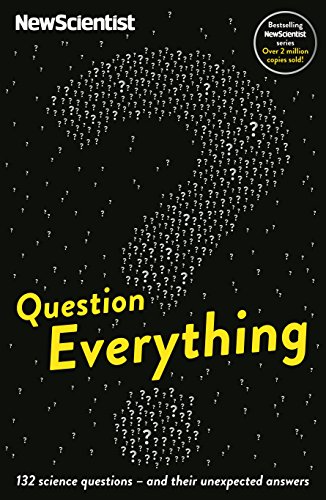 NewScientist

Bestselling NewScientist series Over 2 million copies sold!

Question Everything

132 science questions – and their unexpected answers